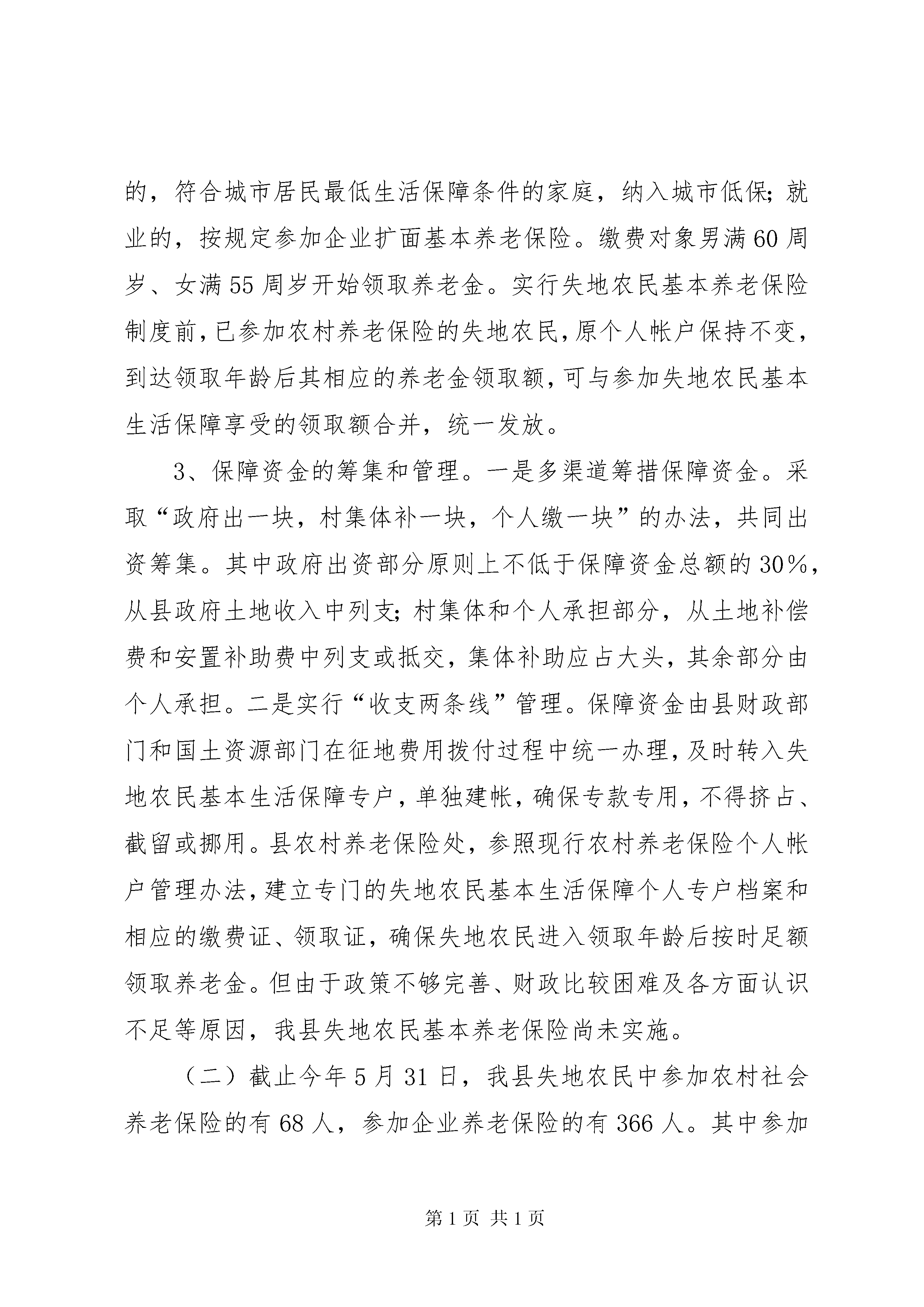 的，符合城市居民最低生活保障条件的家庭，纳入城市低保；就业的，按规定参加企业扩面基本养老保险。缴费对象男满60周岁、女满55周岁开始领取养老金。实行失地农民基本养老保险制度前，已参加农村养老保险的失地农民，原个人帐户保持不变，到达领取年龄后其相应的养老金领取额，可与参加失地农民基本生活保障享受的领取额合并，统一发放。

3、保障资金的筹集和管理。一是多渠道筹措保障资金。采取“政府出一块，村集体补一块，个人缴一块”的办法，共同出资筹集。其中政府出资部分原则上不低于保障资金总额的30%，从县政府土地收入中列支；村集体和个人承担部分，从土地补偿费和安置补助费中列支或抵交，集体补助应占大头，其余部分由个人承担。二是实行“收支两条线”管理。保障资金由县财政部门和国土资源部门在征地费用拨付过程中统一办理，及时转入失地农民基本生活保障专户，单独建帐，确保专款专用，不得挤占、截留或挪用。县农村养老保险处，参照现行农村养老保险个人帐户管理办法，建立专门的失地农民基本生活保障个人专户档案和相应的缴费证、领取证，确保失地农民进入领取年龄后按时足额领取养老金。但由于政策不够完善、财政比较困难及各方面认识不足等原因，我县失地农民基本养老保险尚未实施。

（二）截止今年5月31日，我县失地农民中参加农村社会养老保险的有68人，参加企业养老保险的有366人。其中参加

第1页 共1页